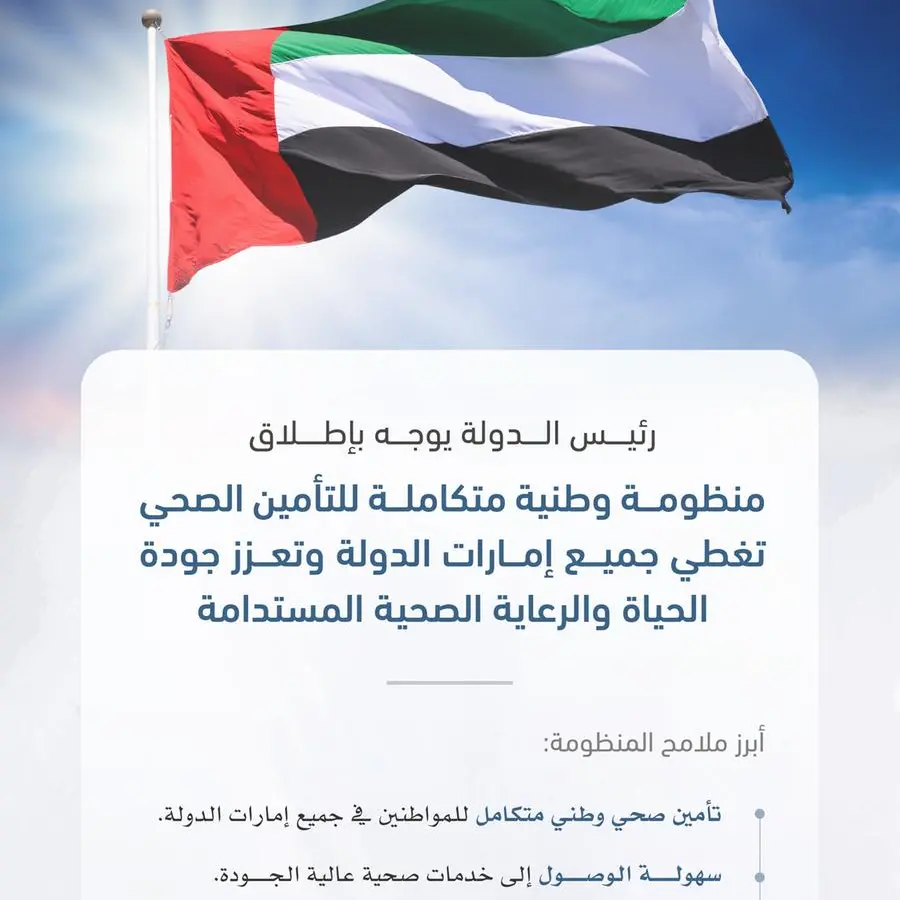 رئيس الدولة يوجه بإطلاق

منظومة وطنية متكاملة للتأمين الصحي تغطي جميع إمارات الدولة وتعزز جودة الحياة والرعاية الصحية المستدامة

أبرز ملامح المنظومة:

تأمين صحي وطني متكامل للمواطنين في جميع إمارات الدولة.

سهولة الوصول إلى خدمات صحية عالية الجودة.